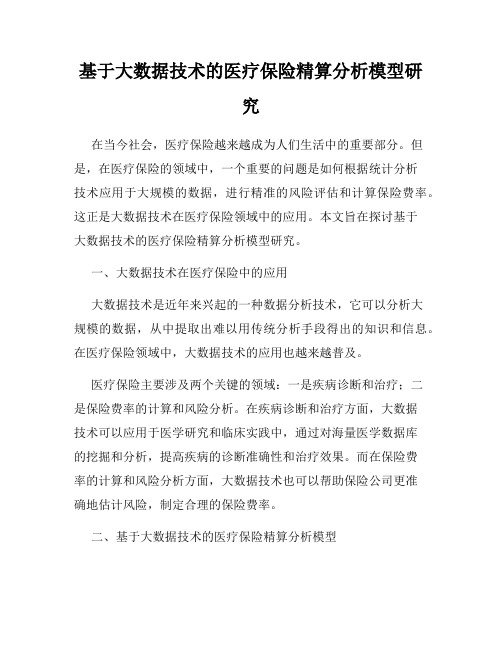 基于大数据技术的医疗保险精算分析模型研究

在当今社会，医疗保险越来越成为人们生活中的重要部分。但是，在医疗保险的领域中，一个重要的问题是如何根据统计分析技术应用于大规模的数据，进行精准的风险评估和计算保险费率。这正是大数据技术在医疗保险领域中的应用。本文旨在探讨基于大数据技术的医疗保险精算分析模型研究。

一、大数据技术在医疗保险中的应用

大数据技术是近年来兴起的一种数据分析技术，它可以分析大规模的数据，从中提取出难以用传统分析手段得出的知识和信息。在医疗保险领域中，大数据技术的应用也越来越普及。

医疗保险主要涉及两个关键的领域：一是疾病诊断和治疗；二是保险费率的计算和风险分析。在疾病诊断和治疗方面，大数据技术可以应用于医学研究和临床实践中，通过对海量医学数据库的挖掘和分析，提高疾病的诊断准确性和治疗效果。而在保险费率的计算和风险分析方面，大数据技术也可以帮助保险公司更准确地估计风险，制定合理的保险费率。

二、基于大数据技术的医疗保险精算分析模型